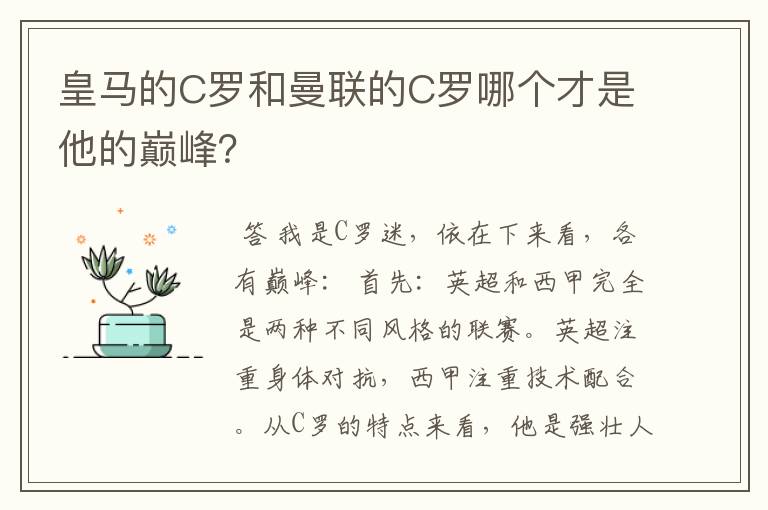 皇马的C罗和曼联的C罗哪个才是他的巅峰?

答 我是C罗迷，依在下来看，各有巅峰： 首先：英超和西甲完全是两种不同风格的联赛。英超注重身体对抗，西甲注重技术配合。从C罗的特点来看，他是强壮人